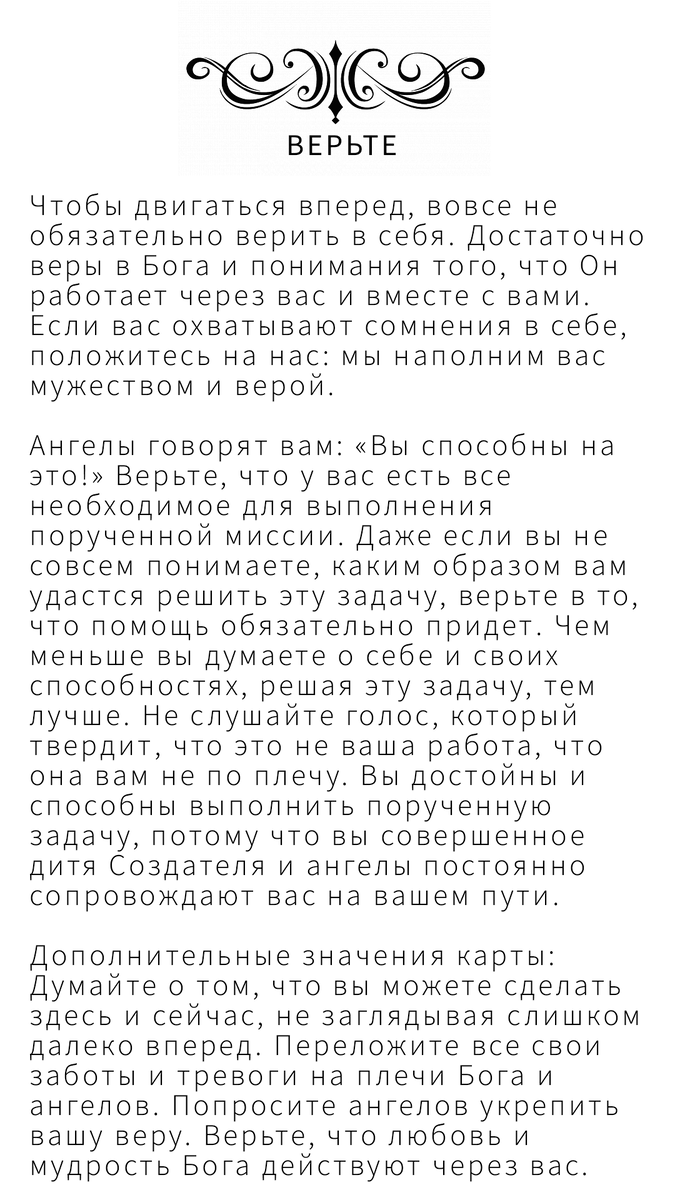 ВЕРЬТЕ

Чтобы двигаться вперед, вовсе не обязательно верить в себя. Достаточно веры в Бога и понимания того, что Он работает через вас и вместе с вами. Если вас охватывают сомнения в себе, положитесь на нас: мы наполним вас мужеством и верой.

Ангелы говорят вам: «Вы способны на это!» Верьте, что у вас есть все необходимое для выполнения порученной миссии. Даже если вы не совсем понимаете, каким образом вам удастся решить эту задачу, верьте в то, что помощь обязательно придет. Чем меньше вы думаете о себе и своих способностях, решая эту задачу, тем лучше. Не слушайте голос, который твердит, что это не ваша работа, что она вам не по плечу. Вы достойны и способны выполнить порученную задачу, потому что вы совершенное дитя Создателя и ангелы постоянно сопровождают вас на вашем пути.

Дополнительные значения карты: Думайте о том, что вы можете сделать здесь и сейчас, не заглядывая слишком далеко вперед. Переложите все свои заботы и тревоги на плечи Бога и ангелов. Попросите ангелов укрепить вашу веру. Верьте, что любовь и мудрость Бога действуют через вас.